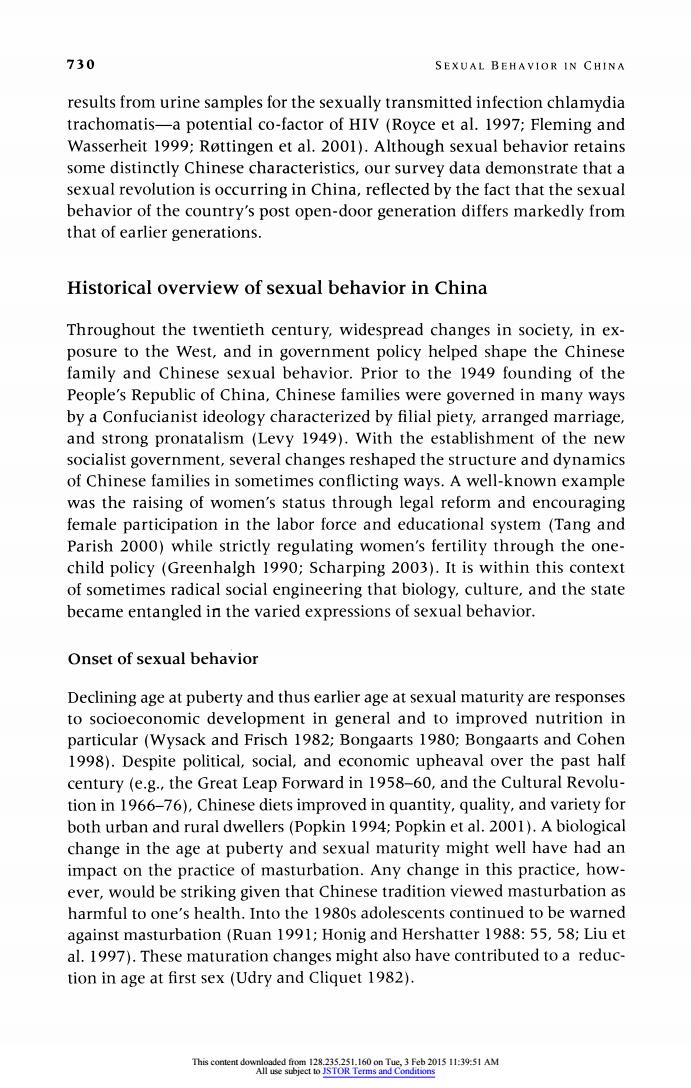 730 SEXUAL BEHAVIOR IN CHINA

results from urine samples for the sexually transmitted infection chlamydia trachomatis—a potential co-factor of HIV (Royce et al. 1997; Fleming and Wasserheit 1999; Røttingen et al. 2001). Although sexual behavior retains some distinctly Chinese characteristics, our survey data demonstrate that a sexual revolution is occurring in China, reflected by the fact that the sexual behavior of the country's post open-door generation differs markedly from that of earlier generations.

Historical overview of sexual behavior in China

Throughout the twentieth century, widespread changes in society, in exposure to the West, and in government policy helped shape the Chinese family and Chinese sexual behavior. Prior to the 1949 founding of the People's Republic of China, Chinese families were governed in many ways by a Confucianist ideology characterized by filial piety, arranged marriage, and strong pronatalism (Levy 1949). With the establishment of the new socialist government, several changes reshaped the structure and dynamics of Chinese families in sometimes conflicting ways. A well-known example was the raising of women's status through legal reform and encouraging female participation in the labor force and educational system (Tang and Parish 2000) while strictly regulating women's fertility through the one-child policy (Greenhalgh 1990; Scharping 2003). It is within this context of sometimes radical social engineering that biology, culture, and the state became entangled in the varied expressions of sexual behavior.

Onset of sexual behavior

Declining age at puberty and thus earlier age at sexual maturity are responses to socioeconomic development in general and to improved nutrition in particular (Wysack and Frisch 1982; Bongaarts 1980; Bongaarts and Cohen 1998). Despite political, social, and economic upheaval over the past half century (e.g., the Great Leap Forward in 1958–60, and the Cultural Revolution in 1966–76), Chinese diets improved in quantity, quality, and variety for both urban and rural dwellers (Popkin 1994; Popkin et al. 2001). A biological change in the age at puberty and sexual maturity might well have had an impact on the practice of masturbation. Any change in this practice, however, would be striking given that Chinese tradition viewed masturbation as harmful to one's health. Into the 1980s adolescents continued to be warned against masturbation (Ruan 1991; Honig and Hershatter 1988: 55, 58; Liu et al. 1997). These maturation changes might also have contributed to a reduction in age at first sex (Udry and Cliquet 1982).

This content downloaded from 128.235.251.160 on Tue, 3 Feb 2015 11:39:51 AM
All use subject to JSTOR Terms and Conditions